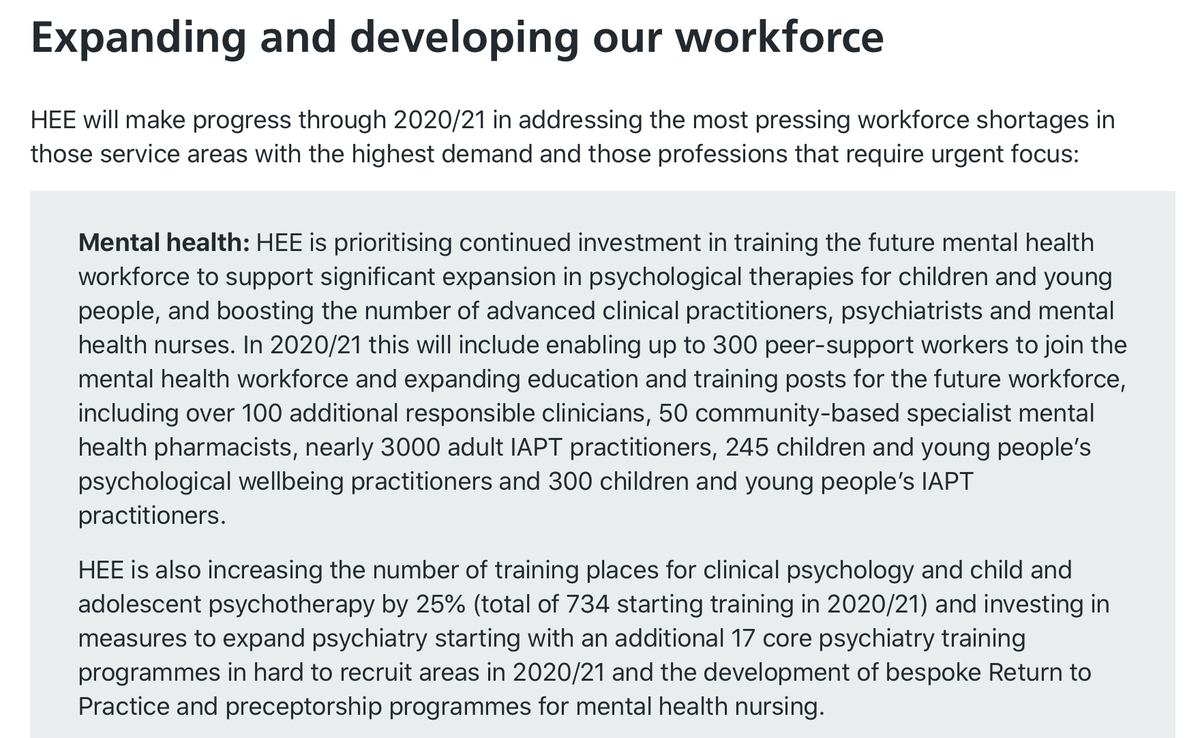 Expanding and developing our workforce

HEE will make progress through 2020/21 in addressing the most pressing workforce shortages in those service areas with the highest demand and those professions that require urgent focus:

Mental health: HEE is prioritising continued investment in training the future mental health workforce to support significant expansion in psychological therapies for children and young people, and boosting the number of advanced clinical practitioners, psychiatrists and mental health nurses. In 2020/21 this will include enabling up to 300 peer-support workers to join the mental health workforce and expanding education and training posts for the future workforce, including over 100 additional responsible clinicians, 50 community-based specialist mental health pharmacists, nearly 3000 adult IAPT practitioners, 245 children and young people's psychological wellbeing practitioners and 300 children and young people's IAPT practitioners.

HEE is also increasing the number of training places for clinical psychology and child and adolescent psychotherapy by 25% (total of 734 starting training in 2020/21) and investing in measures to expand psychiatry starting with an additional 17 core psychiatry training programmes in hard to recruit areas in 2020/21 and the development of bespoke Return to Practice and preceptorship programmes for mental health nursing.